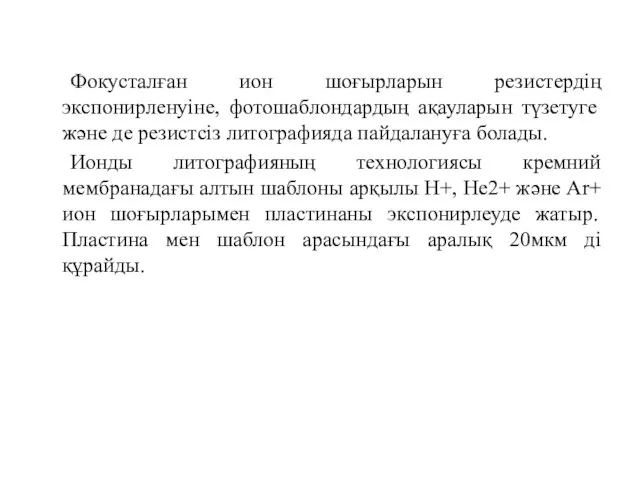 Фокусталған ион шоғырларын резистердің экспонирленуіне, фотошаблондардың ақауларын түзетуге және де резистсіз литографияда пайдалануға болады.

Ионды литографияның технологиясы кремний мембранадағы алтын шаблоны арқылы H+, He2+ және Ar+ ион шоғырларымен пластинаны экспонирлеуде жатыр. Пластина мен шаблон арасындағы аралық 20мкм ді құрайды.